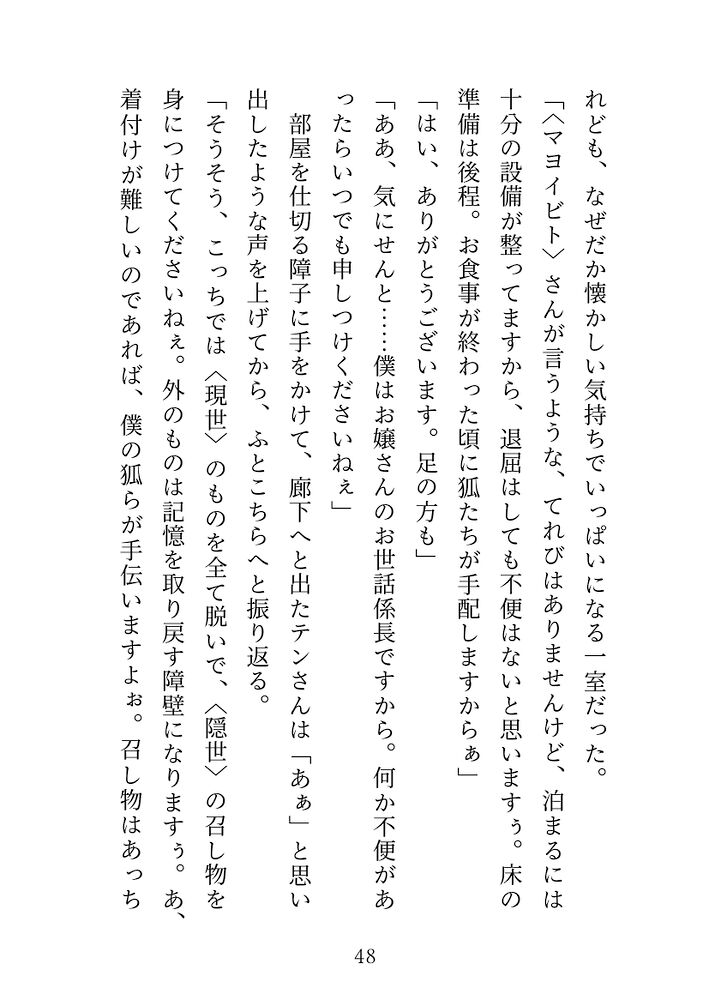 れども、なぜだか懐かしい気持ちでいっぱいになる一室だった。
「〈マヨイビト〉さんが言うような、てれびはありませんけど、泊まるには十分の設備が整ってますから、退屈はしても不便はないと思いますぅ。床の準備は後程。お食事が終わった頃に狐たちが手配しますからぁ」
「はい、ありがとうございます。足の方も」
「ああ、気にせんと……僕はお嬢さんのお世話係長ですから。何か不便があったらいつでも申しつけくださいねぇ」
部屋を仕切る障子に手をかけて、廊下へと出たテンさんは「あぁ」と思い出したような声を上げてから、ふとこちらへと振り返る。
「そうそう、こっちでは〈現世〉のものを全て脱いで、〈隠世〉の召し物を身につけてくださいねぇ。外のものは記憶を取り戻す障壁になりますぅ。あ、着付けが難しいのであれば、僕の狐らが手伝いますよぉ。召し物はあっち

48